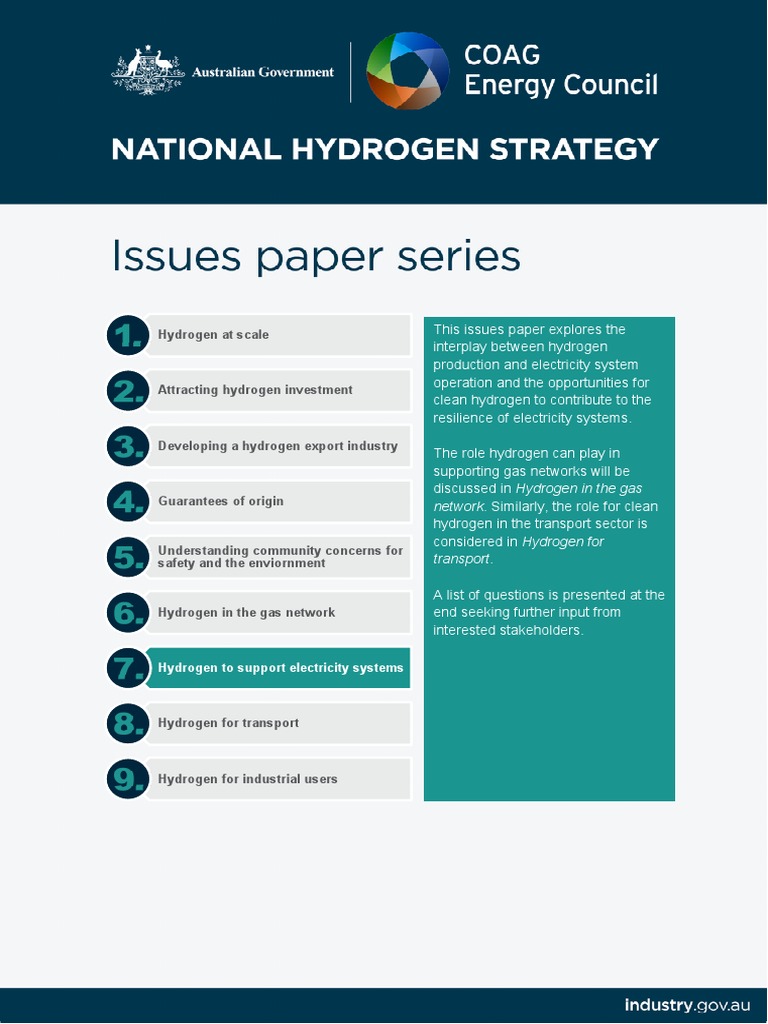 Australian Government

COAG
Energy Council

NATIONAL HYDROGEN STRATEGY

Issues paper series

1. Hydrogen at scale

2. Attracting hydrogen investment

3. Developing a hydrogen export industry

4. Guarantees of origin

5. Understanding community concerns for safety and the enviornment

6. Hydrogen in the gas network

7. Hydrogen to support electricity systems

8. Hydrogen for transport

9. Hydrogen for industrial users

This issues paper explores the interplay between hydrogen production and electricity system operation and the opportunities for clean hydrogen to contribute to the resilience of electricity systems.

The role hydrogen can play in supporting gas networks will be discussed in Hydrogen in the gas network. Similarly, the role for clean hydrogen in the transport sector is considered in Hydrogen for transport.

A list of questions is presented at the end seeking further input from interested stakeholders.

industry.gov.au